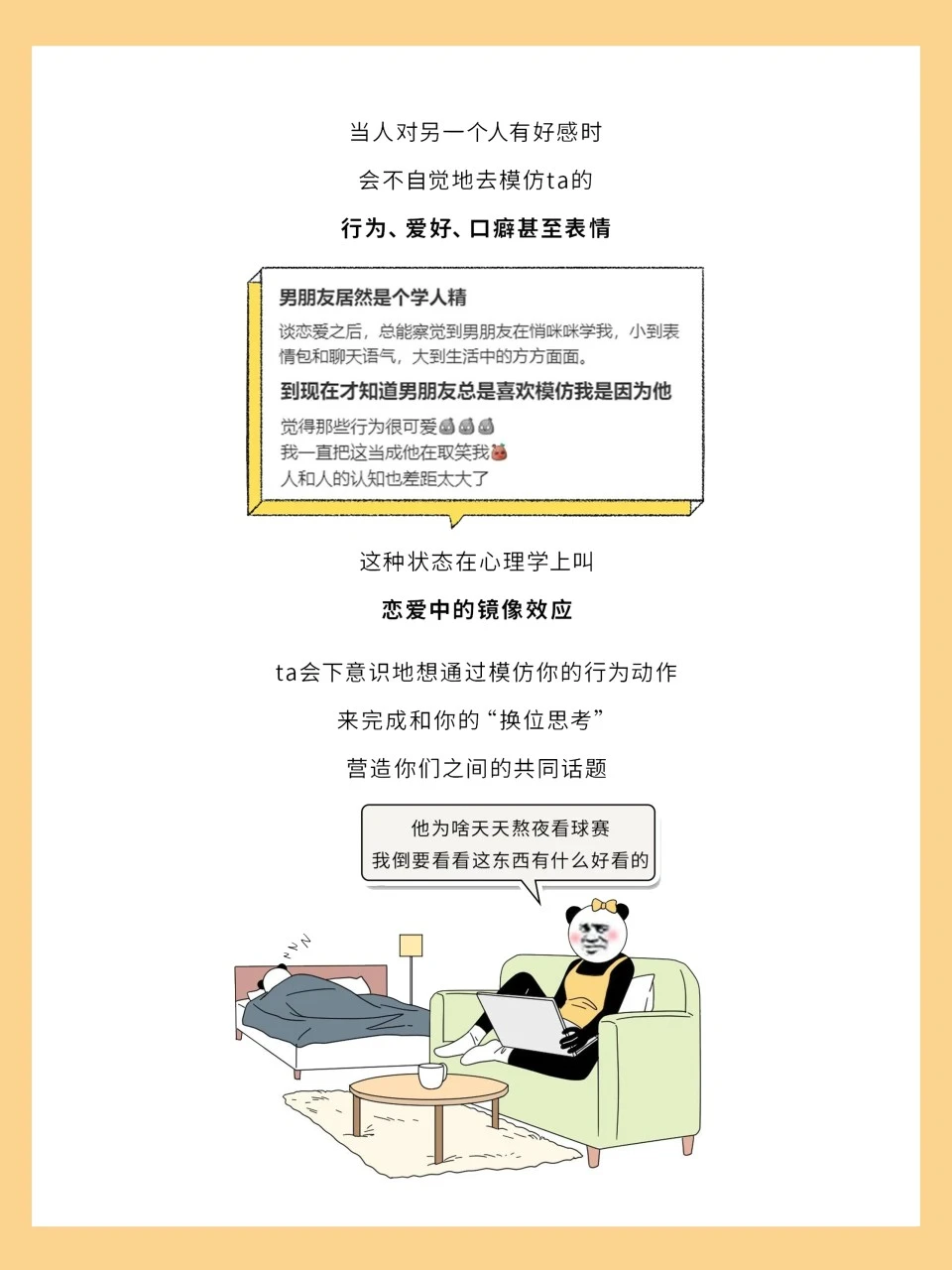 当人对另一个人有好感时

会不自觉地去模仿ta的

行为、爱好、口癖甚至表情

男朋友居然是个学人精

谈恋爱之后，总能察觉到男朋友在悄咪咪学我，小到表情包和聊天语气，大到生活中的方方面面。

到现在才知道男朋友总是喜欢模仿我是因为他

觉得那些行为很可爱
我一直把这当成他在取笑我
人和人的认知也差距太大了

这种状态在心理学上叫

恋爱中的镜像效应

ta会下意识地想通过模仿你的行为动作

来完成和你的“换位思考”

营造你们之间的共同话题

他为啥天天熬夜看球赛
我倒要看看这东西有什么好看的